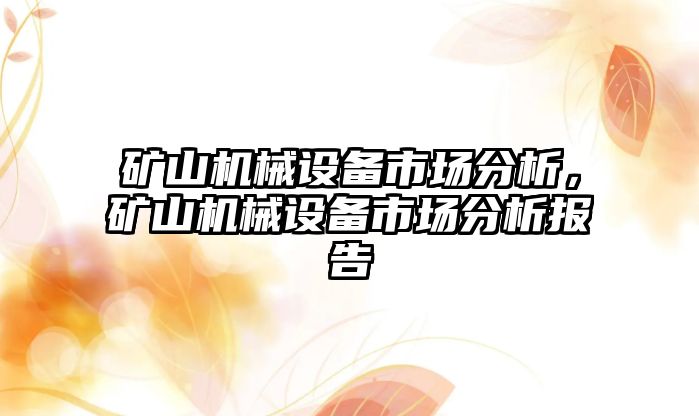 矿山机械设备市场分析，矿山机械设备市场分析报告